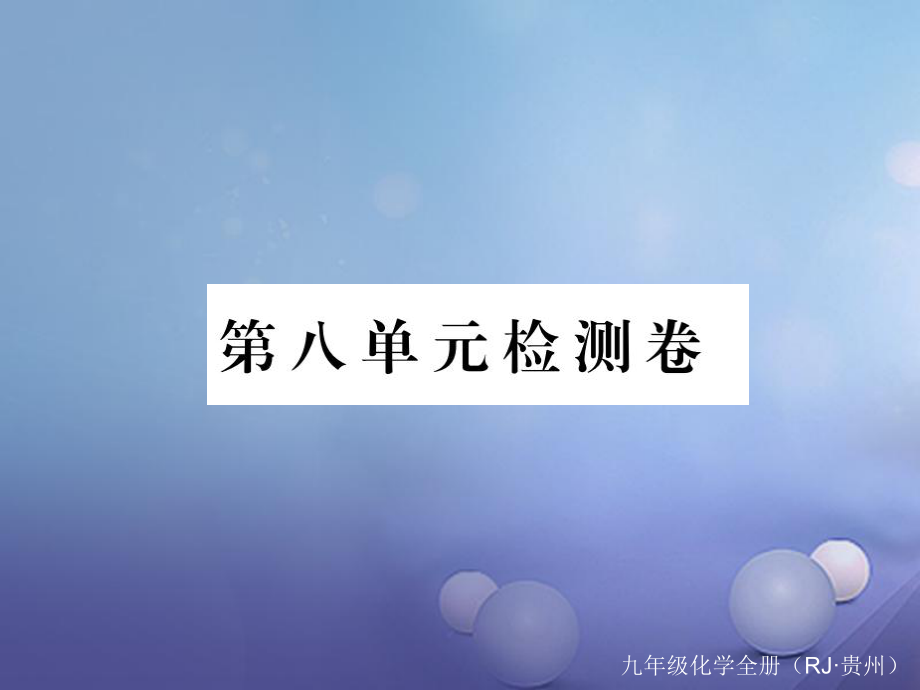 第八单元检测卷

九年级化学全册（RJ·贵州）